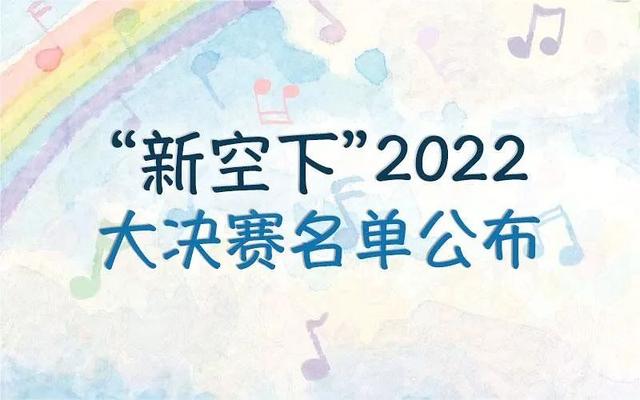 “新空下”2022
大决赛名单公布